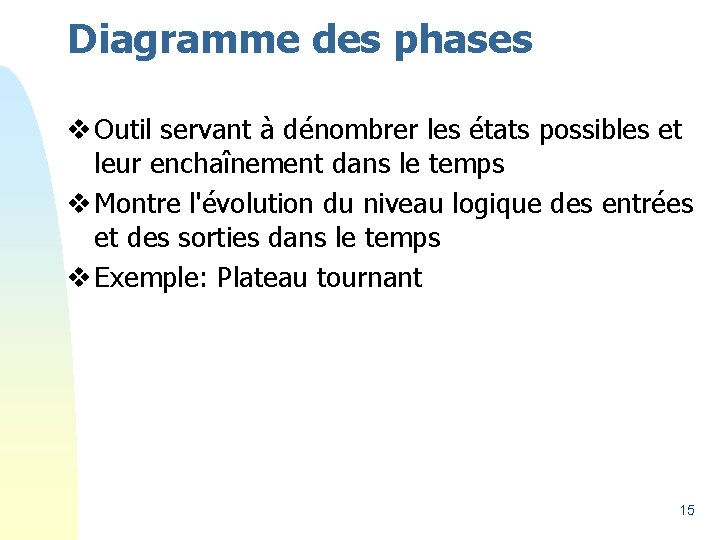 Diagramme des phases

❖ Outil servant à dénombrer les états possibles et leur enchaînement dans le temps

❖ Montre l'évolution du niveau logique des entrées et des sorties dans le temps

❖ Exemple: Plateau tournant

15